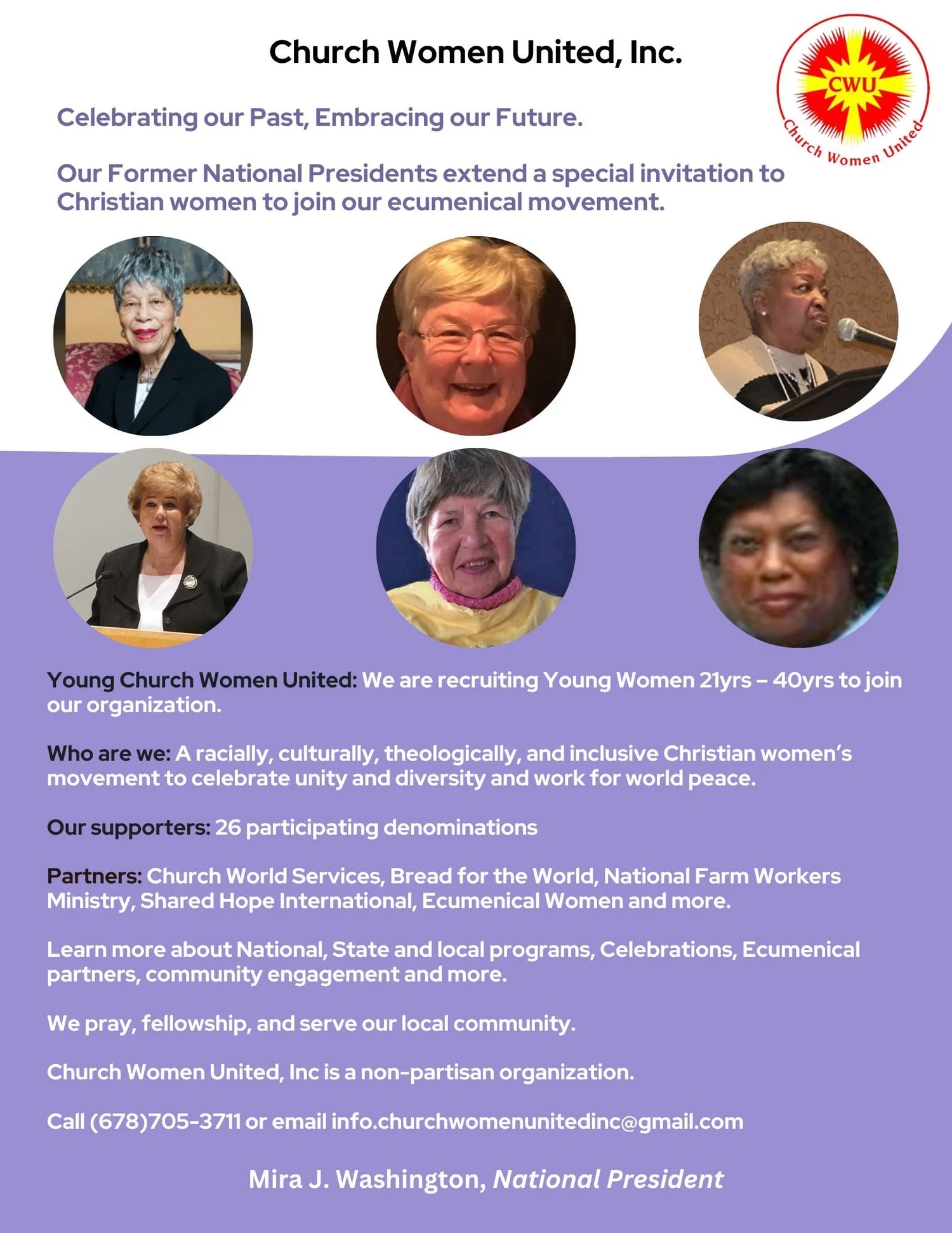 Church Women United, Inc.

CWU
Church Women United

Celebrating our Past, Embracing our Future.

Our Former National Presidents extend a special invitation to Christian women to join our ecumenical movement.

Young Church Women United: We are recruiting Young Women 21yrs – 40yrs to join our organization.

Who are we: A racially, culturally, theologically, and inclusive Christian women's movement to celebrate unity and diversity and work for world peace.

Our supporters: 26 participating denominations

Partners: Church World Services, Bread for the World, National Farm Workers Ministry, Shared Hope International, Ecumenical Women and more.

Learn more about National, State and local programs, Celebrations, Ecumenical partners, community engagement and more.

We pray, fellowship, and serve our local community.

Church Women United, Inc is a non-partisan organization.

Call (678)705-3711 or email info.churchwomenunitedinc@gmail.com

Mira J. Washington, National President